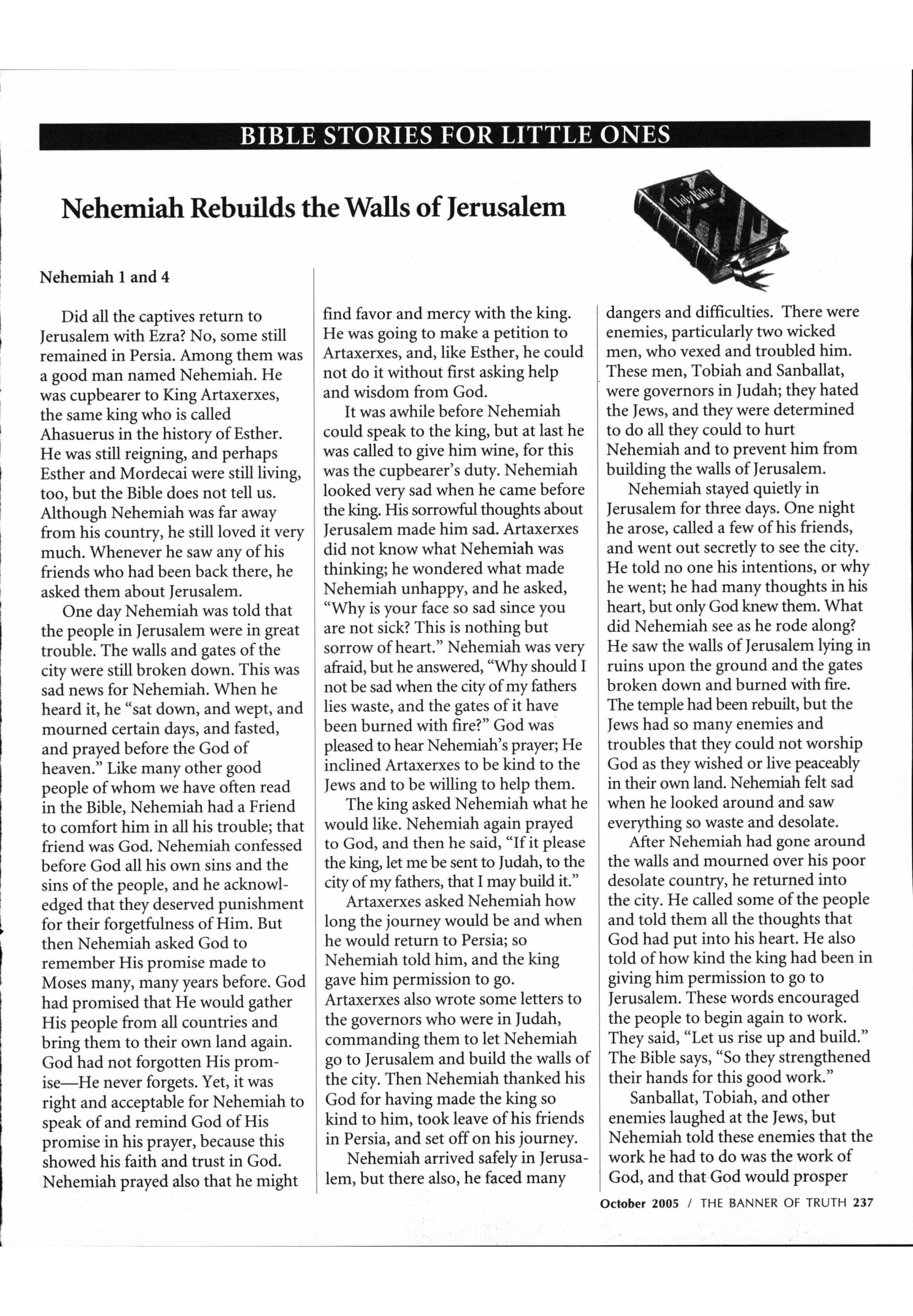 BIBLE STORIES FOR LITTLE ONES

Nehemiah Rebuilds the Walls of Jerusalem

Holy Bible

Nehemiah 1 and 4

Did all the captives return to Jerusalem with Ezra? No, some still remained in Persia. Among them was a good man named Nehemiah. He was cupbearer to King Artaxerxes, the same king who is called Ahasuerus in the history of Esther. He was still reigning, and perhaps Esther and Mordecai were still living, too, but the Bible does not tell us. Although Nehemiah was far away from his country, he still loved it very much. Whenever he saw any of his friends who had been back there, he asked them about Jerusalem.

One day Nehemiah was told that the people in Jerusalem were in great trouble. The walls and gates of the city were still broken down. This was sad news for Nehemiah. When he heard it, he "sat down, and wept, and mourned certain days, and fasted, and prayed before the God of heaven." Like many other good people of whom we have often read in the Bible, Nehemiah had a Friend to comfort him in all his trouble; that friend was God. Nehemiah confessed before God all his own sins and the sins of the people, and he acknowledged that they deserved punishment for their forgetfulness of Him. But then Nehemiah asked God to remember His promise made to Moses many, many years before. God had promised that He would gather His people from all countries and bring them to their own land again. God had not forgotten His promise—He never forgets. Yet, it was right and acceptable for Nehemiah to speak of and remind God of His promise in his prayer, because this showed his faith and trust in God. Nehemiah prayed also that he might find favor and mercy with the king. He was going to make a petition to Artaxerxes, and, like Esther, he could not do it without first asking help and wisdom from God.

It was awhile before Nehemiah could speak to the king, but at last he was called to give him wine, for this was the cupbearer's duty. Nehemiah looked very sad when he came before the king. His sorrowful thoughts about Jerusalem made him sad. Artaxerxes did not know what Nehemiah was thinking; he wondered what made Nehemiah unhappy, and he asked, "Why is your face so sad since you are not sick? This is nothing but sorrow of heart." Nehemiah was very afraid, but he answered, "Why should I not be sad when the city of my fathers lies waste, and the gates of it have been burned with fire?" God was pleased to hear Nehemiah's prayer; He inclined Artaxerxes to be kind to the Jews and to be willing to help them.

The king asked Nehemiah what he would like. Nehemiah again prayed to God, and then he said, "If it please the king, let me be sent to Judah, to the city of my fathers, that I may build it."

Artaxerxes asked Nehemiah how long the journey would be and when he would return to Persia; so Nehemiah told him, and the king gave him permission to go. Artaxerxes also wrote some letters to the governors who were in Judah, commanding them to let Nehemiah go to Jerusalem and build the walls of the city. Then Nehemiah thanked his God for having made the king so kind to him, took leave of his friends in Persia, and set off on his journey.

Nehemiah arrived safely in Jerusalem, but there also, he faced many dangers and difficulties. There were enemies, particularly two wicked men, who vexed and troubled him. These men, Tobiah and Sanballat, were governors in Judah; they hated the Jews, and they were determined to do all they could to hurt Nehemiah and to prevent him from building the walls of Jerusalem.

Nehemiah stayed quietly in Jerusalem for three days. One night he arose, called a few of his friends, and went out secretly to see the city. He told no one his intentions, or why he went; he had many thoughts in his heart, but only God knew them. What did Nehemiah see as he rode along? He saw the walls of Jerusalem lying in ruins upon the ground and the gates broken down and burned with fire. The temple had been rebuilt, but the Jews had so many enemies and troubles that they could not worship God as they wished or live peaceably in their own land. Nehemiah felt sad when he looked around and saw everything so waste and desolate.

After Nehemiah had gone around the walls and mourned over his poor desolate country, he returned into the city. He called some of the people and told them all the thoughts that God had put into his heart. He also told of how kind the king had been in giving him permission to go to Jerusalem. These words encouraged the people to begin again to work. They said, "Let us rise up and build." The Bible says, "So they strengthened their hands for this good work."

Sanballat, Tobiah, and other enemies laughed at the Jews, but Nehemiah told these enemies that the work he had to do was the work of God, and that God would prosper

October 2005 / THE BANNER OF TRUTH 237